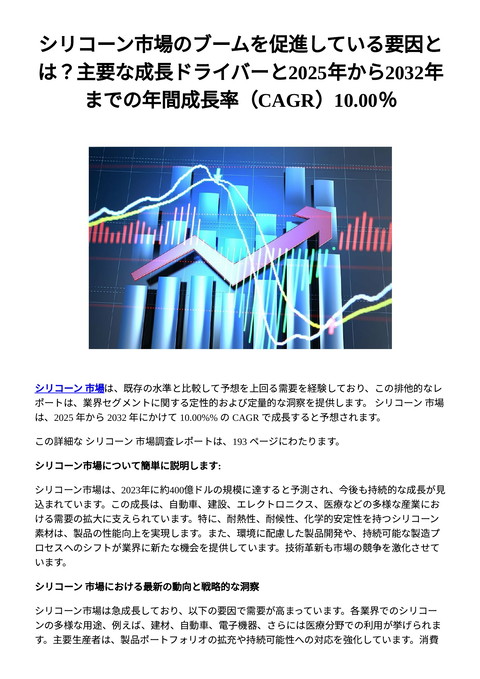 シリコーン市場のブームを促進している要因とは？主要な成長ドライバーと2025年から2032年までの年間成長率（CAGR）10.00％

シリコーン 市場は、既存の水準と比較して予想を上回る需要を経験しており、この排他的なレポートは、業界セグメントに関する定性的および定量的な洞察を提供します。 シリコーン 市場は、2025 年から 2032 年にかけて 10.00%% の CAGR で成長すると予想されます。

この詳細な シリコーン 市場調査レポートは、193 ページにわたります。

シリコーン市場について簡単に説明します:

シリコーン市場は、2023年に約400億ドルの規模に達すると予測され、今後も持続的な成長が見込まれています。この成長は、自動車、建設、エレクトロニクス、医療などの多様な産業における需要の拡大に支えられています。特に、耐熱性、耐候性、化学的安定性を持つシリコーン素材は、製品の性能向上を実現します。また、環境に配慮した製品開発や、持続可能な製造プロセスへのシフトが業界に新たな機会を提供しています。技術革新も市場の競争を激化させています。

シリコーン 市場における最新の動向と戦略的な洞察

シリコーン市場は急成長しており、以下の要因で需要が高まっています。各業界でのシリコーンの多様な用途、例えば、建材、自動車、電子機器、さらには医療分野での利用が挙げられます。主要生産者は、製品ポートフォリオの拡充や持続可能性への対応を強化しています。消費